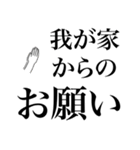 我が家
からの
お願い